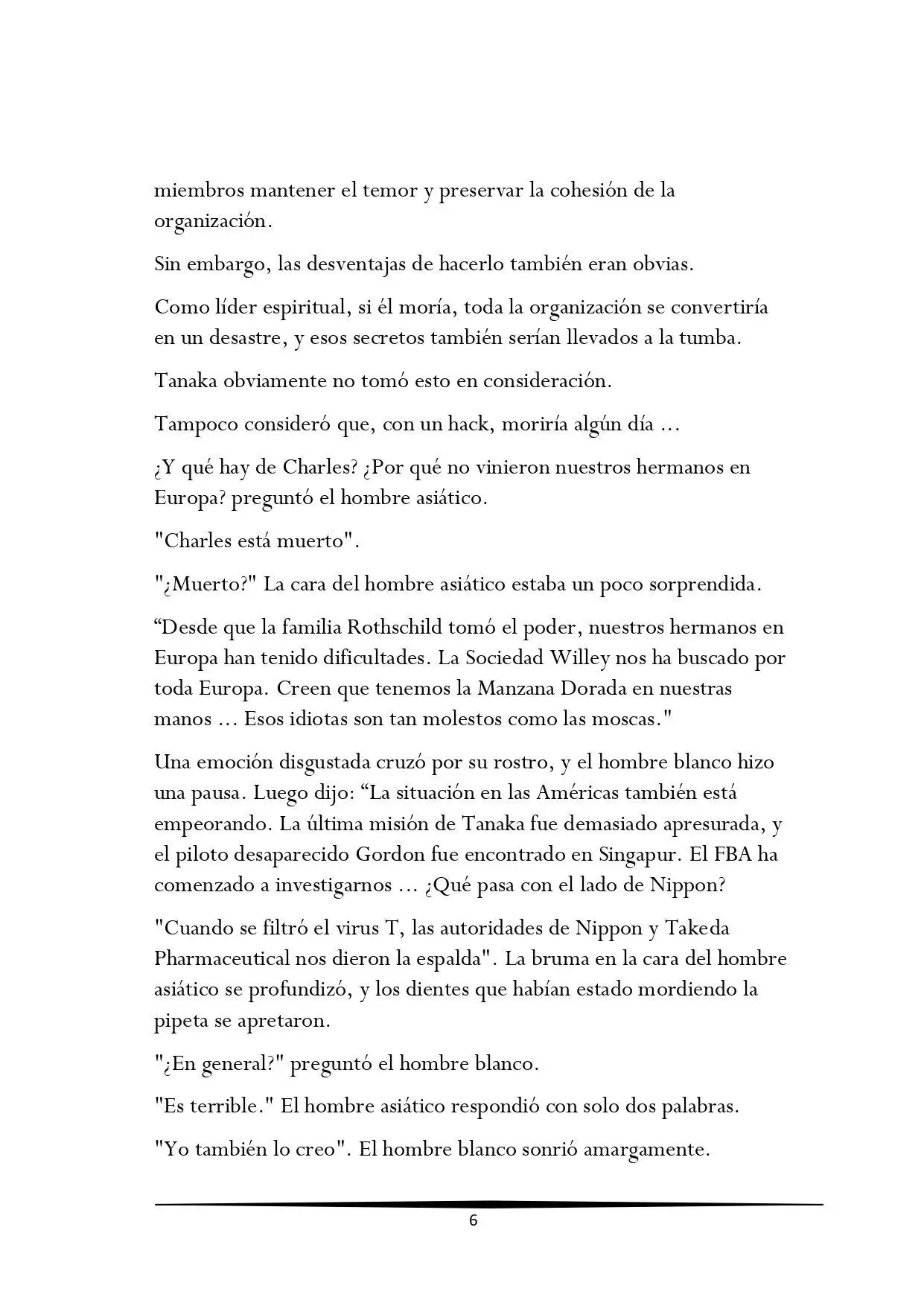 miembros mantener el temor y preservar la cohesión de la organización.

Sin embargo, las desventajas de hacerlo también eran obvias.

Como líder espiritual, si él moría, toda la organización se convertiría en un desastre, y esos secretos también serían llevados a la tumba.

Tanaka obviamente no tomó esto en consideración.

Tampoco consideró que, con un hack, moriría algún día ...

¿Y qué hay de Charles? ¿Por qué no vinieron nuestros hermanos en Europa? preguntó el hombre asiático.

"Charles está muerto".

"¿Muerto?" La cara del hombre asiático estaba un poco sorprendida.

“Desde que la familia Rothschild tomó el poder, nuestros hermanos en Europa han tenido dificultades. La Sociedad Willey nos ha buscado por toda Europa. Creen que tenemos la Manzana Dorada en nuestras manos ... Esos idiotas son tan molestos como las moscas."

Una emoción disgustada cruzó por su rostro, y el hombre blanco hizo una pausa. Luego dijo: “La situación en las Américas también está empeorando. La última misión de Tanaka fue demasiado apresurada, y el piloto desaparecido Gordon fue encontrado en Singapur. El FBA ha comenzado a investigarnos ... ¿Qué pasa con el lado de Nippon?

"Cuando se filtró el virus T, las autoridades de Nippon y Takeda Pharmaceutical nos dieron la espalda". La bruma en la cara del hombre asiático se profundizó, y los dientes que habían estado mordiendo la pipeta se apretaron.

"¿En general?" preguntó el hombre blanco.

"Es terrible." El hombre asiático respondió con solo dos palabras.

"Yo también lo creo". El hombre blanco sonrió amargamente.

6